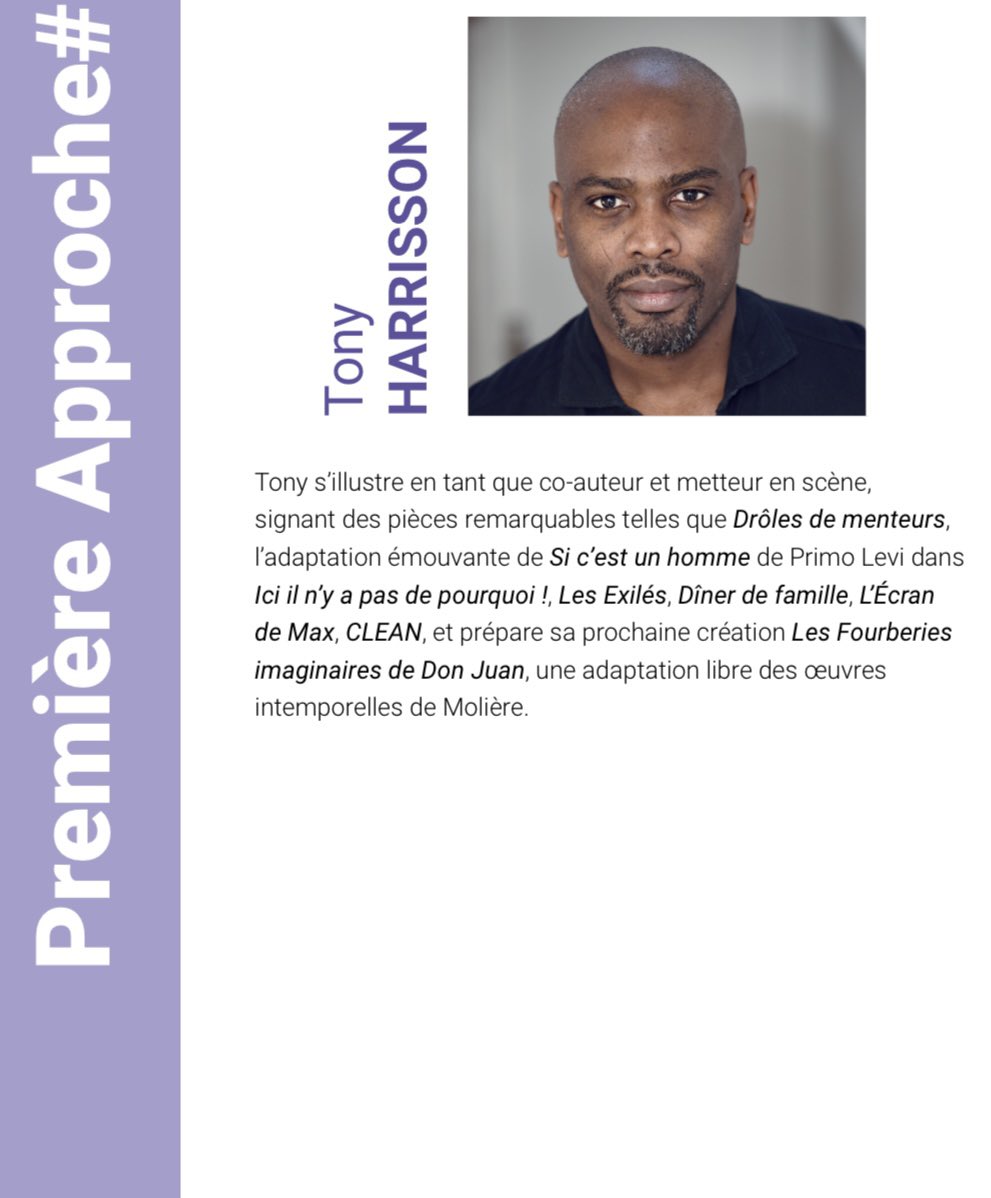 Première Approche#

Tony
HARRISSON

Tony s'illustre en tant que co-auteur et metteur en scène, signant des pièces remarquables telles que Drôles de menteurs, l'adaptation émouvante de Si c'est un homme de Primo Levi dans Ici il n'y a pas de pourquoi !, Les Exilés, Dîner de famille, L'Écran de Max, CLEAN, et prépare sa prochaine création Les Fourberies imaginaires de Don Juan, une adaptation libre des œuvres intemporelles de Molière.